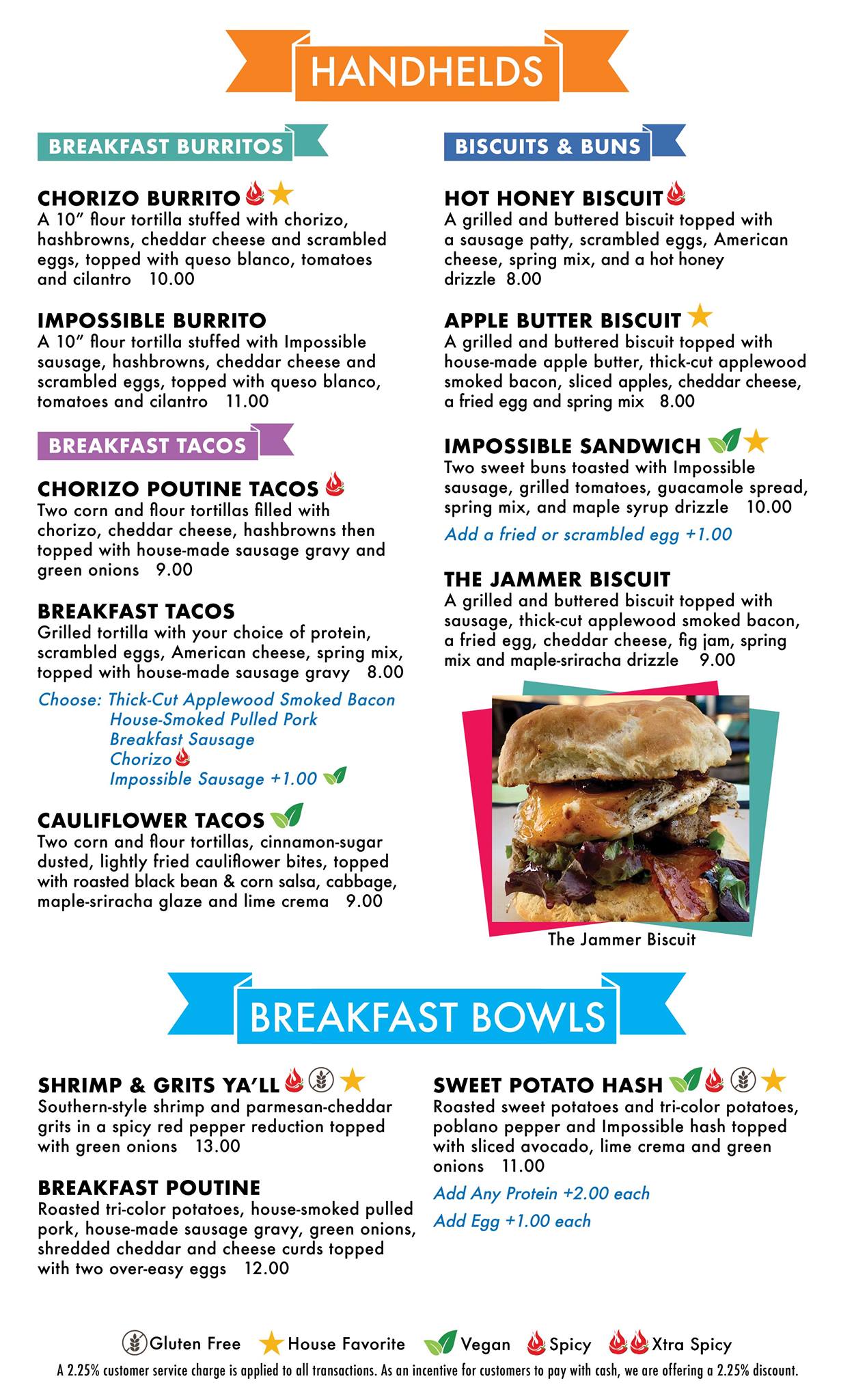 HANDHELDS

BREAKFAST BURRITOS

CHORIZO BURRITO
A 10" flour tortilla stuffed with chorizo, hashbrowns, cheddar cheese and scrambled eggs, topped with queso blanco, tomatoes and cilantro 10.00

IMPOSSIBLE BURRITO
A 10" flour tortilla stuffed with Impossible sausage, hashbrowns, cheddar cheese and scrambled eggs, topped with queso blanco, tomatoes and cilantro 11.00

BREAKFAST TACOS

CHORIZO POUTINE TACOS
Two corn and flour tortillas filled with chorizo, cheddar cheese, hashbrowns then topped with house-made sausage gravy and green onions 9.00

BREAKFAST TACOS
Grilled tortilla with your choice of protein, scrambled eggs, American cheese, spring mix, topped with house-made sausage gravy 8.00

Choose: Thick-Cut Applewood Smoked Bacon
House-Smoked Pulled Pork
Breakfast Sausage
Chorizo
Impossible Sausage +1.00

CAULIFLOWER TACOS
Two corn and flour tortillas, cinnamon-sugar dusted, lightly fried cauliflower bites, topped with roasted black bean & corn salsa, cabbage, maple-sriracha glaze and lime crema 9.00

BISCUITS & BUNS

HOT HONEY BISCUIT
A grilled and buttered biscuit topped with a sausage patty, scrambled eggs, American cheese, spring mix, and a hot honey drizzle 8.00

APPLE BUTTER BISCUIT
A grilled and buttered biscuit topped with house-made apple butter, thick-cut applewood smoked bacon, sliced apples, cheddar cheese, a fried egg and spring mix 8.00

IMPOSSIBLE SANDWICH
Two sweet buns toasted with Impossible sausage, grilled tomatoes, guacamole spread, spring mix, and maple syrup drizzle 10.00

Add a fried or scrambled egg +1.00

THE JAMMER BISCUIT
A grilled and buttered biscuit topped with sausage, thick-cut applewood smoked bacon, a fried egg, cheddar cheese, fig jam, spring mix and maple-sriracha drizzle 9.00

The Jammer Biscuit

BREAKFAST BOWLS

SHRIMP & GRITS YA'LL
Southern-style shrimp and parmesan-cheddar grits in a spicy red pepper reduction topped with green onions 13.00

BREAKFAST POUTINE
Roasted tri-color potatoes, house-smoked pulled pork, house-made sausage gravy, green onions, shredded cheddar and cheese curds topped with two over-easy eggs 12.00

SWEET POTATO HASH
Roasted sweet potatoes and tri-color potatoes, poblano pepper and Impossible hash topped with sliced avocado, lime crema and green onions 11.00

Add Any Protein +2.00 each

Add Egg +1.00 each

Gluten Free House Favorite Vegan Spicy Xtra Spicy

A 2.25% customer service charge is applied to all transactions. As an incentive for customers to pay with cash, we are offering a 2.25% discount.